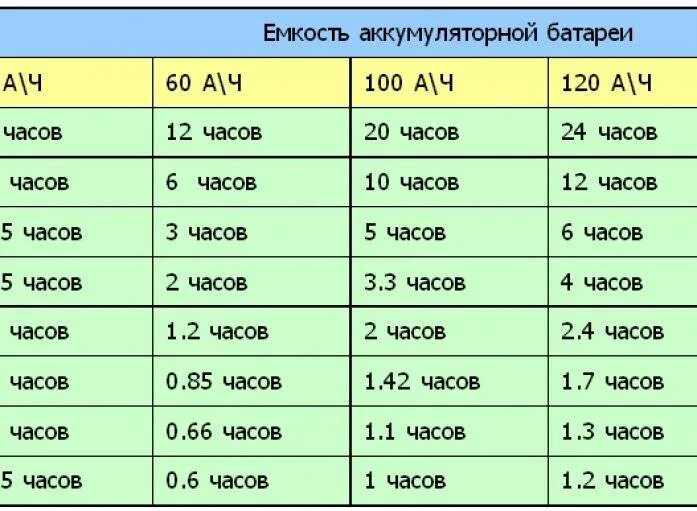 Емкость аккумуляторной батареи

| А\Ч | 60 А\Ч | 100 А\Ч | 120 А\Ч |
|---|---|---|---|
| часов | 12 часов | 20 часов | 24 часов |
| часов | 6 часов | 10 часов | 12 часов |
| 5 часов | 3 часов | 5 часов | 6 часов |
| 5 часов | 2 часов | 3.3 часов | 4 часов |
| часов | 1.2 часов | 2 часов | 2.4 часов |
| часов | 0.85 часов | 1.42 часов | 1.7 часов |
| часов | 0.66 часов | 1.1 часов | 1.3 часов |
| 5 часов | 0.6 часов | 1 часов | 1.2 часов |